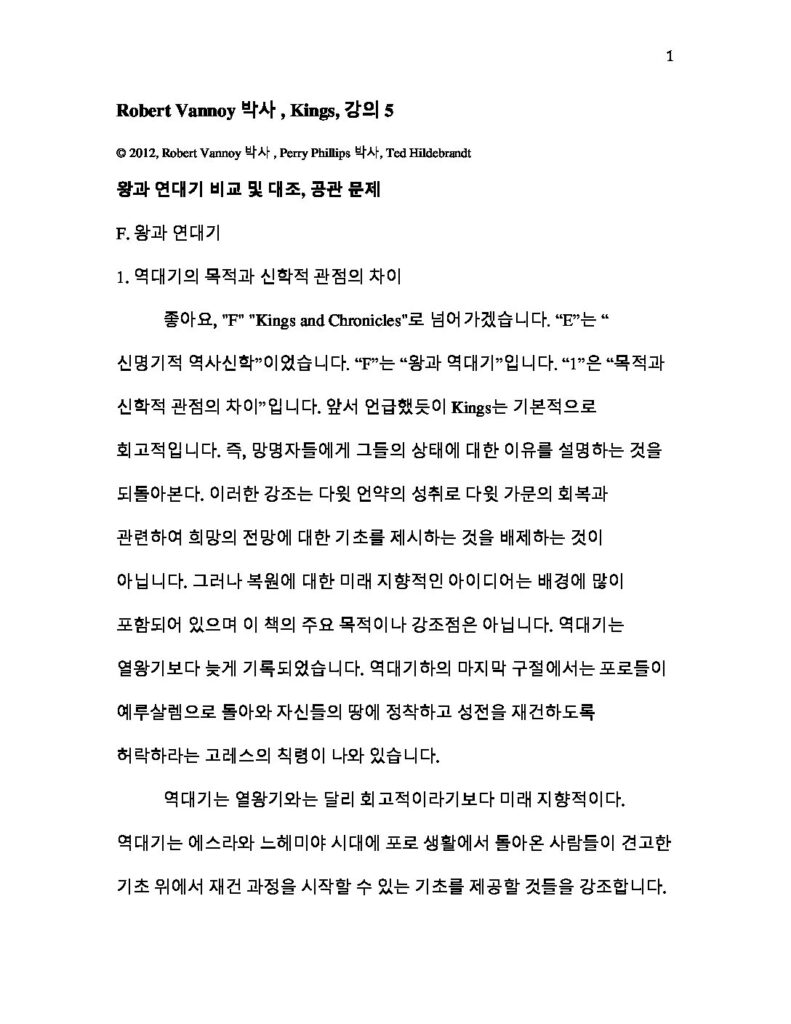 1

Robert Vannoy 박사 , Kings, 강의 5

© 2012, Robert Vannoy 박사 , Perry Phillips 박사, Ted Hildebrandt

왕과 연대기 비교 및 대조, 공관 문제

F. 왕과 연대기

1. 역대기의 목적과 신학적 관점의 차이

좋아요, "F" "Kings and Chronicles"로 넘어가겠습니다. “E”는 “ 신명기적 역사신학”이었습니다. “F”는 “왕과 역대기”입니다. “1”은 “목적과 신학적 관점의 차이”입니다. 앞서 언급했듯이 Kings는 기본적으로 회고적입니다. 즉, 망명자들에게 그들의 상태에 대한 이유를 설명하는 것을 되돌아본다. 이러한 강조는 다윗 언약의 성취로 다윗 가문의 회복과 관련하여 희망의 전망에 대한 기초를 제시하는 것을 배제하는 것이 아닙니다. 그러나 복원에 대한 미래 지향적인 아이디어는 배경에 많이 포함되어 있으며 이 책의 주요 목적이나 강조점은 아닙니다. 역대기는 열왕기보다 늦게 기록되었습니다. 역대기하의 마지막 구절에서는 포로들이 예루살렘으로 돌아와 자신들의 땅에 정착하고 성전을 재건하도록 허락하라는 고레스의 칙령이 나와 있습니다.

역대기는 열왕기와는 달리 회고적이라기보다 미래 지향적이다. 역대기는 에스라와 느헤미야 시대에 포로 생활에서 돌아온 사람들이 견고한 기초 위에서 재건 과정을 시작할 수 있는 기초를 제공할 것들을 강조합니다.